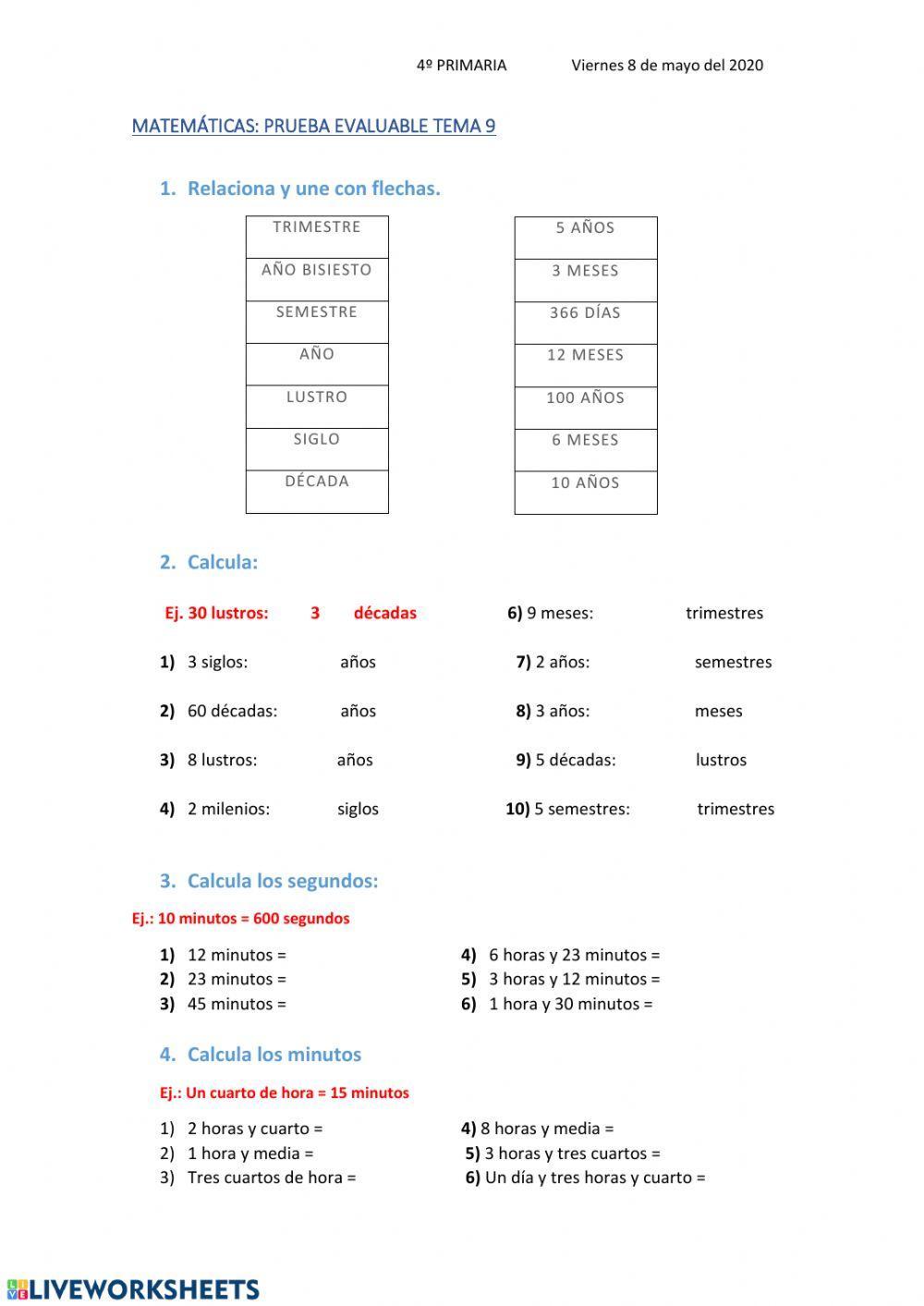 4º PRIMARIA Viernes 8 de mayo del 2020

MATEMÁTICAS: PRUEBA EVALUABLE TEMA 9

1. Relaciona y une con flechas.

| TRIMESTRE |
|---|
| AÑO BISIESTO |
| SEMESTRE |
| AÑO |
| LUSTRO |
| SIGLO |
| DÉCADA |

| 5 AÑOS |
|---|
| 3 MESES |
| 366 DÍAS |
| 12 MESES |
| 100 AÑOS |
| 6 MESES |
| 10 AÑOS |

2. Calcula:

Ej. 30 lustros: 3 décadas

1) 3 siglos: años

2) 60 décadas: años

3) 8 lustros: años

4) 2 milenios: siglos

6) 9 meses: trimestres

7) 2 años: semestres

8) 3 años: meses

9) 5 décadas: lustros

10) 5 semestres: trimestres

3. Calcula los segundos:

Ej.: 10 minutos = 600 segundos

1) 12 minutos =
2) 23 minutos =
3) 45 minutos =

4) 6 horas y 23 minutos =
5) 3 horas y 12 minutos =
6) 1 hora y 30 minutos =

4. Calcula los minutos

Ej.: Un cuarto de hora = 15 minutos

1) 2 horas y cuarto =
2) 1 hora y media =
3) Tres cuartos de hora =

4) 8 horas y media =
5) 3 horas y tres cuartos =
6) Un día y tres horas y cuarto =

LIVEWORKSHEETS